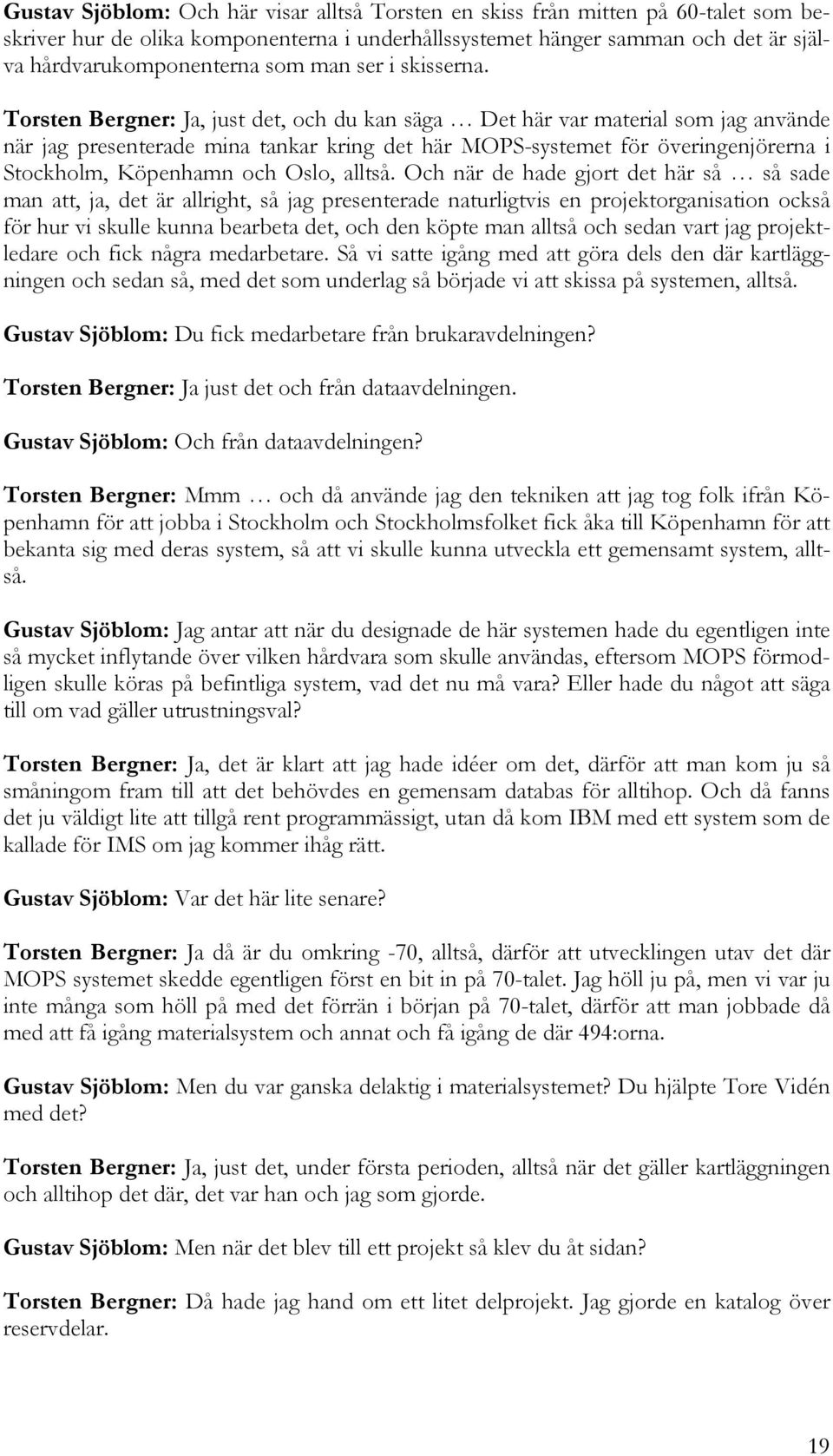 Gustav Sjöblom: Och här visar alltså Torsten en skiss från mitten på 60-talet som beskriver hur de olika komponenterna i underhållssystemet hänger samman och det är själva hårdvarukomponenterna som man ser i skisserna.

Torsten Bergner: Ja, just det, och du kan säga … Det här var material som jag använde när jag presenterade mina tankar kring det här MOPS-systemet för överingenjörerna i Stockholm, Köpenhamn och Oslo, alltså. Och när de hade gjort det här så … så sade man att, ja, det är allright, så jag presenterade naturligtvis en projektorganisation också för hur vi skulle kunna bearbeta det, och den köpte man alltså och sedan vart jag projektledare och fick några medarbetare. Så vi satte igång med att göra dels den där kartläggningen och sedan så, med det som underlag så började vi att skissa på systemen, alltså.

Gustav Sjöblom: Du fick medarbetare från brukaravdelningen?

Torsten Bergner: Ja just det och från dataavdelningen.

Gustav Sjöblom: Och från dataavdelningen?

Torsten Bergner: Mmm … och då använde jag den tekniken att jag tog folk ifrån Köpenhamn för att jobba i Stockholm och Stockholmsfolket fick åka till Köpenhamn för att bekanta sig med deras system, så att vi skulle kunna utveckla ett gemensamt system, alltså.

Gustav Sjöblom: Jag antar att när du designade de här systemen hade du egentligen inte så mycket inflytande över vilken hårdvara som skulle användas, eftersom MOPS förmodligen skulle köras på befintliga system, vad det nu må vara? Eller hade du något att säga till om vad gäller utrustningsval?

Torsten Bergner: Ja, det är klart att jag hade idéer om det, därför att man kom ju så småningom fram till att det behövdes en gemensam databas för alltihop. Och då fanns det ju väldigt lite att tillgå rent programmässigt, utan då kom IBM med ett system som de kallade för IMS om jag kommer ihåg rätt.

Gustav Sjöblom: Var det här lite senare?

Torsten Bergner: Ja då är du omkring -70, alltså, därför att utvecklingen utav det där MOPS systemet skedde egentligen först en bit in på 70-talet. Jag höll ju på, men vi var ju inte många som höll på med det förrän i början på 70-talet, därför att man jobbade då med att få igång materialsystem och annat och få igång de där 494:orna.

Gustav Sjöblom: Men du var ganska delaktig i materialsystemet? Du hjälpte Tore Vidén med det?

Torsten Bergner: Ja, just det, under första perioden, alltså när det gäller kartläggningen och alltihop det där, det var han och jag som gjorde.

Gustav Sjöblom: Men när det blev till ett projekt så klev du åt sidan?

Torsten Bergner: Då hade jag hand om ett litet delprojekt. Jag gjorde en katalog över reservdelar.

19